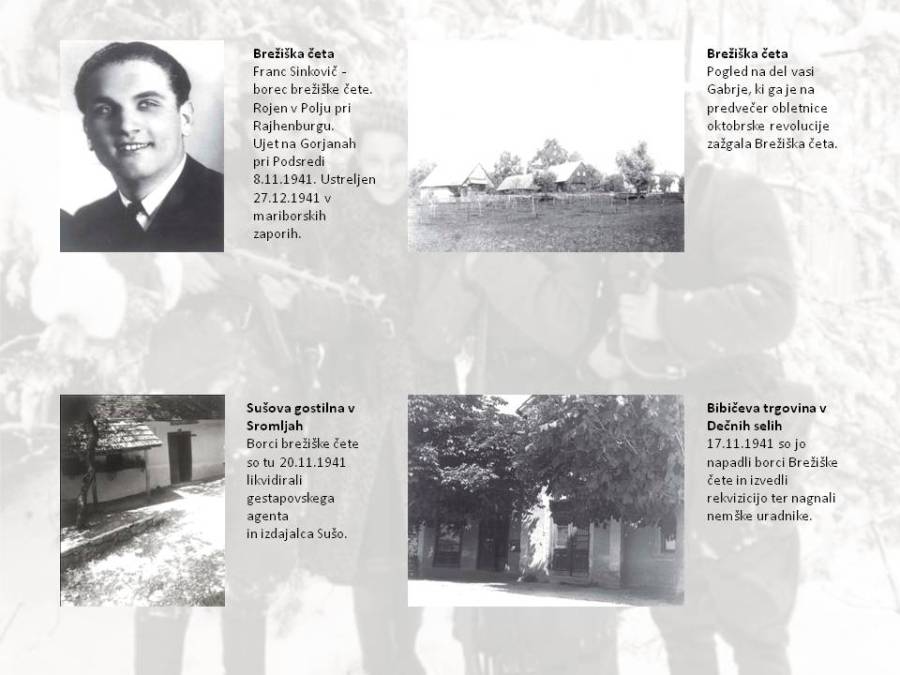 **Brežiška četa**
Franc Sinkovič – borec brežiške čete. Rojen v Polju pri Rajhenburgu. Ujet na Gorjanah pri Podsredi 8.11.1941. Ustreljen 27.12.1941 v mariborskih zaporih.

**Brežiška četa**
Pogled na del vasi Gabrje, ki ga je na predvečer obletnice oktobrske revolucije zažgala Brežiška četa.

**Sušova gostilna v Sromljah**
Borci brežiške čete so tu 20.11.1941 likvidirali gestapovskega agenta in izdajalca Sušo.

**Bibičeva trgovina v Dečnih selih**
17.11.1941 so jo napadli borci Brežiške čete in izvedli rekvizicijo ter nagnali nemške uradnike.